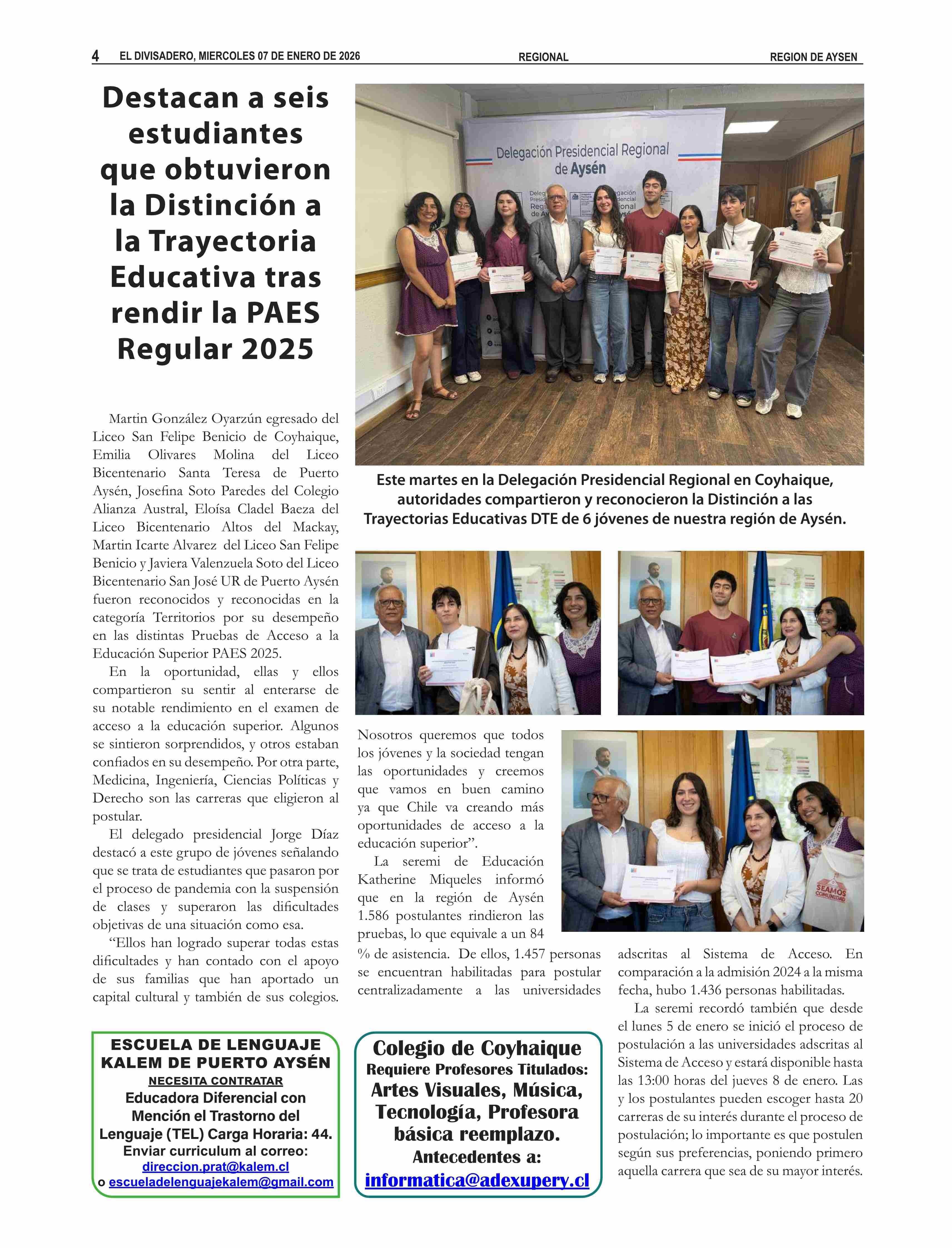 4 EL DIVISADERO, MIERCOLES 07 DE ENERO DE 2026 REGIONAL REGION DE AYSEN

Destacan a seis estudiantes que obtuvieron la Distinción a la Trayectoria Educativa tras rendir la PAES Regular 2025

Delegación Presidencial Regional de Aysén

Este martes en la Delegación Presidencial Regional en Coyhaique, autoridades compartieron y reconocieron la Distinción a las Trayectorias Educativas DTE de 6 jóvenes de nuestra región de Aysén.

Martin González Oyarzún egresado del Liceo San Felipe Benicio de Coyhaique, Emilia Olivares Molina del Liceo Bicentenario Santa Teresa de Puerto Aysén, Josefina Soto Paredes del Colegio Alianza Austral, Eloísa Cladel Baeza del Liceo Bicentenario Altos del Mackay, Martin Icarte Alvarez del Liceo San Felipe Benicio y Javiera Valenzuela Soto del Liceo Bicentenario San José UR de Puerto Aysén fueron reconocidos y reconocidas en la categoría Territorios por su desempeño en las distintas Pruebas de Acceso a la Educación Superior PAES 2025.

En la oportunidad, ellas y ellos compartieron su sentir al enterarse de su notable rendimiento en el examen de acceso a la educación superior. Algunos se sintieron sorprendidos, y otros estaban confiados en su desempeño. Por otra parte, Medicina, Ingeniería, Ciencias Políticas y Derecho son las carreras que eligieron al postular.

El delegado presidencial Jorge Díaz destacó a este grupo de jóvenes señalando que se trata de estudiantes que pasaron por el proceso de pandemia con la suspensión de clases y superaron las dificultades objetivas de una situación como esa.

“Ellos han logrado superar todas estas dificultades y han contado con el apoyo de sus familias que han aportado un capital cultural y también de sus colegios. Nosotros queremos que todos los jóvenes y la sociedad tengan las oportunidades y creemos que vamos en buen camino ya que Chile va creando más oportunidades de acceso a la educación superior”.

La seremi de Educación Katherine Miqueles informó que en la región de Aysén 1.586 postulantes rindieron las pruebas, lo que equivale a un 84 % de asistencia. De ellos, 1.457 personas se encuentran habilitadas para postular centralizadamente a las universidades adscritas al Sistema de Acceso. En comparación a la admisión 2024 a la misma fecha, hubo 1.436 personas habilitadas.

La seremi recordó también que desde el lunes 5 de enero se inició el proceso de postulación a las universidades adscritas al Sistema de Acceso y estará disponible hasta las 13:00 horas del jueves 8 de enero. Las y los postulantes pueden escoger hasta 20 carreras de su interés durante el proceso de postulación; lo importante es que postulen según sus preferencias, poniendo primero aquella carrera que sea de su mayor interés.

SEAMOS COMUNIDAD

ESCUELA DE LENGUAJE KALEM DE PUERTO AYSÉN
NECESITA CONTRATAR
Educadora Diferencial con Mención el Trastorno del Lenguaje (TEL) Carga Horaria: 44.
Enviar curriculum al correo:
direccion.prat@kalem.cl
o escueladelenguajekalem@gmail.com

Colegio de Coyhaique
Requiere Profesores Titulados:
Artes Visuales, Música, Tecnología, Profesora básica reemplazo.
Antecedentes a:
informatica@adexupery.cl